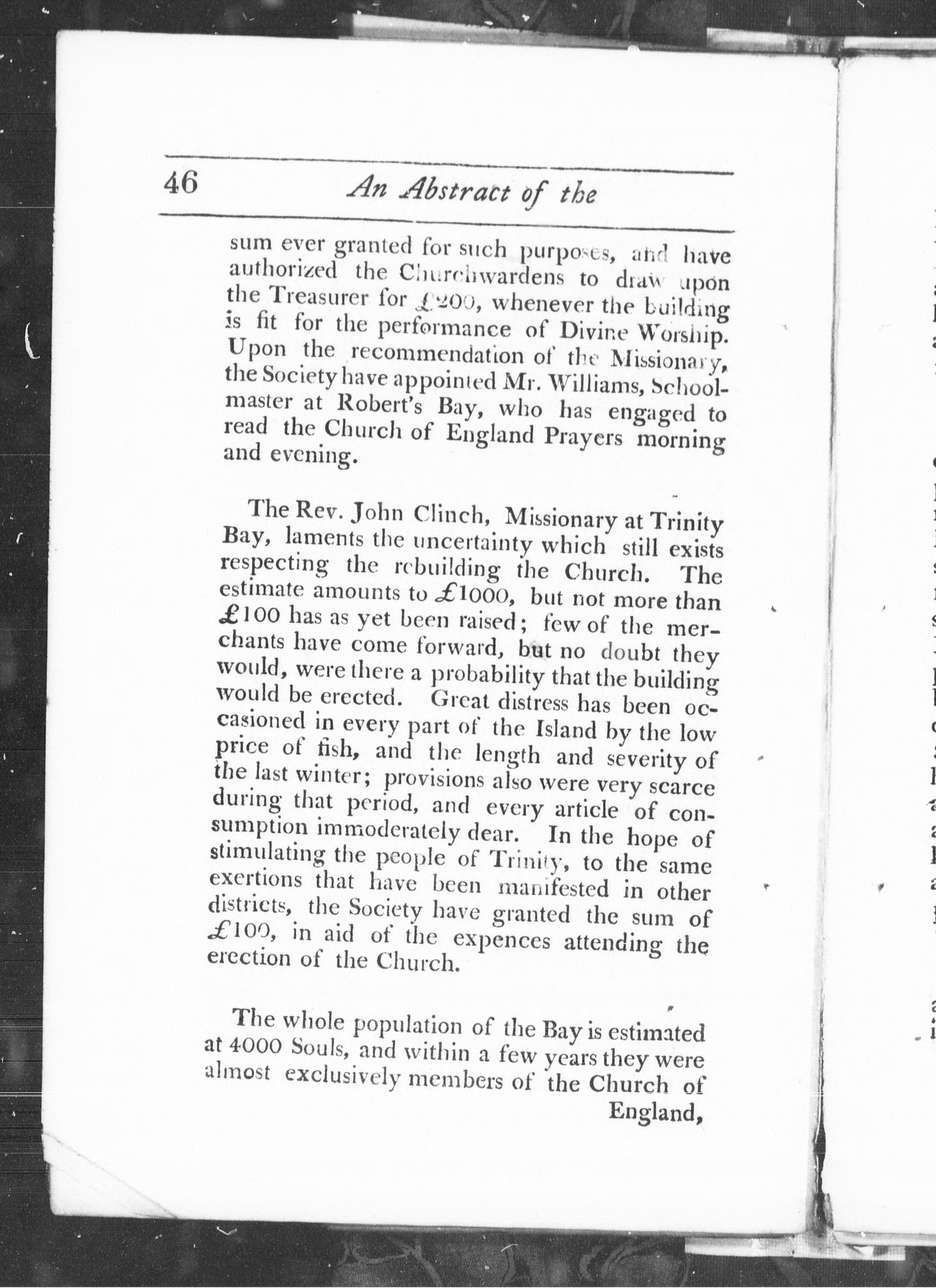 46 An Abstract of the

sum ever granted for such purposes, and have authorized the Churchwardens to draw upon the Treasurer for £200, whenever the building is fit for the performance of Divine Worship. Upon the recommendation of the Missionary, the Society have appointed Mr. Williams, Schoolmaster at Robert's Bay, who has engaged to read the Church of England Prayers morning and evening.

The Rev. John Clinch, Missionary at Trinity Bay, laments the uncertainty which still exists respecting the rebuilding the Church. The estimate amounts to £1000, but not more than £100 has as yet been raised; few of the merchants have come forward, but no doubt they would, were there a probability that the building would be erected. Great distress has been occasioned in every part of the Island by the low price of fish, and the length and severity of the last winter; provisions also were very scarce during that period, and every article of consumption immoderately dear. In the hope of stimulating the people of Trinity, to the same exertions that have been manifested in other districts, the Society have granted the sum of £100, in aid of the expences attending the erection of the Church.

The whole population of the Bay is estimated at 4000 Souls, and within a few years they were almost exclusively members of the Church of England,